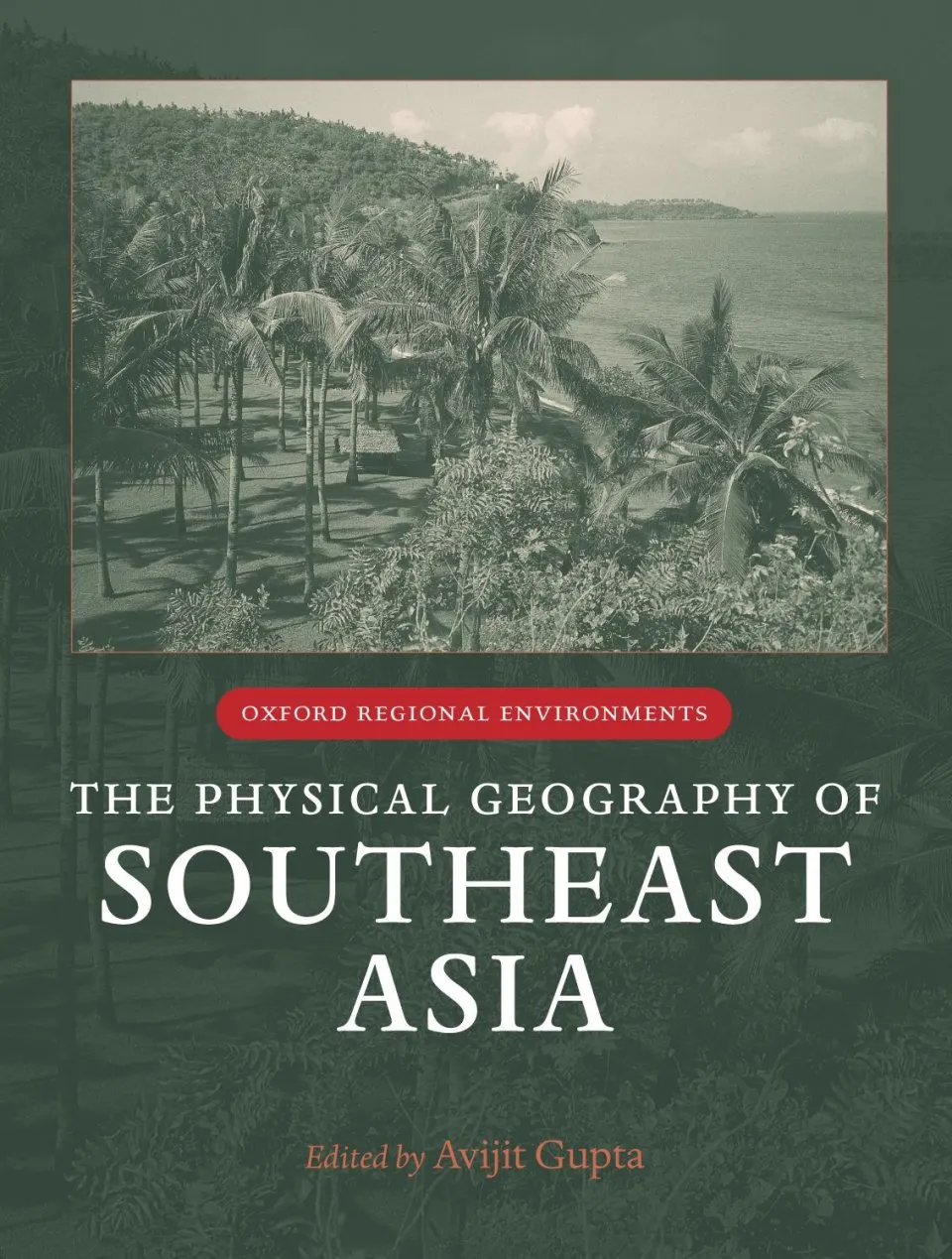 OXFORD REGIONAL ENVIRONMENTS

THE PHYSICAL GEOGRAPHY OF SOUTHEAST ASIA

Edited by Avijit Gupta